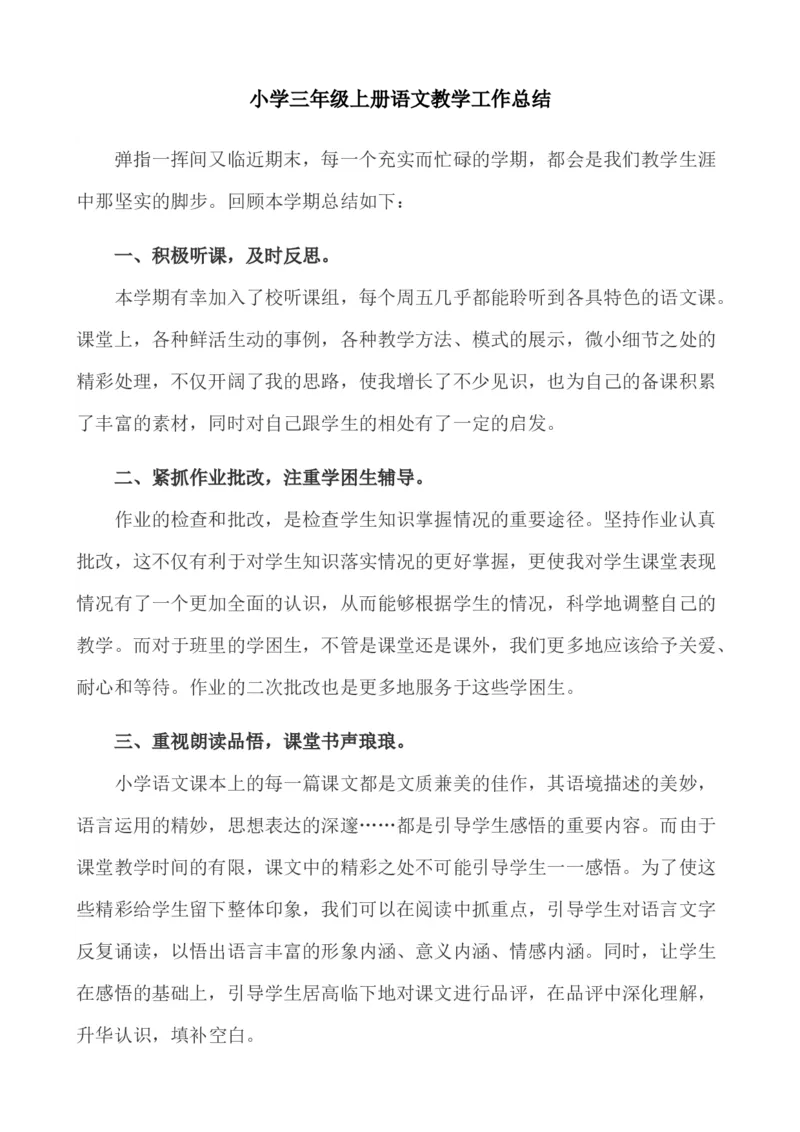 小学三年级上册语文教学工作总结

弹指一挥间又临近期末，每一个充实而忙碌的学期，都会是我们教学生涯中那坚实的脚步。回顾本学期总结如下：

一、积极听课，及时反思。

本学期有幸加入了校听课组，每个周五几乎都能聆听到各具特色的语文课。课堂上，各种鲜活生动的事例，各种教学方法、模式的展示，微小细节之处的精彩处理，不仅开阔了我的思路，使我增长了不少见识，也为自己的备课积累了丰富的素材，同时对自己跟学生的相处有了一定的启发。

二、紧抓作业批改，注重学困生辅导。

作业的检查和批改，是检查学生知识掌握情况的重要途径。坚持作业认真批改，这不仅有利于对学生知识落实情况的更好掌握，更使我对学生课堂表现情况有了一个更加全面的认识，从而能够根据学生的情况，科学地调整自己的教学。而对于班里的学困生，不管是课堂还是课外，我们更多地应该给予关爱、耐心和等待。作业的二次批改也是更多地服务于这些学困生。

三、重视朗读品悟，课堂书声琅琅。

小学语文课本上的每一篇课文都是文质兼美的佳作，其语境描述的美妙，语言运用的精妙，思想表达的深邃……都是引导学生感悟的重要内容。而由于课堂教学时间的有限，课文中的精彩之处不可能引导学生一一感悟。为了使这些精彩给学生留下整体印象，我们可以在阅读中抓重点，引导学生对语言文字反复诵读，以悟出语言丰富的形象内涵、意义内涵、情感内涵。同时，让学生在感悟的基础上，引导学生居高临下地对课文进行品评，在品评中深化理解，升华认识，填补空白。